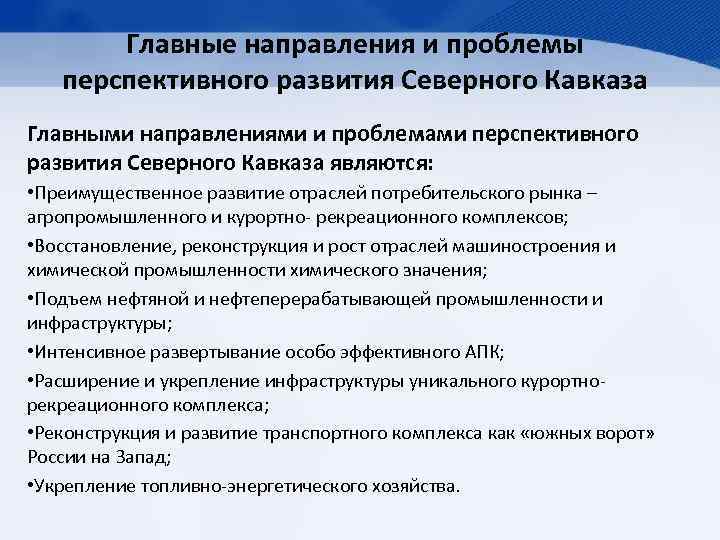 Главные направления и проблемы перспективного развития Северного Кавказа

Главными направлениями и проблемами перспективного развития Северного Кавказа являются:

•Преимущественное развитие отраслей потребительского рынка – агропромышленного и курортно- рекреационного комплексов;

•Восстановление, реконструкция и рост отраслей машиностроения и химической промышленности химического значения;

•Подъем нефтяной и нефтеперерабатывающей промышленности и инфраструктуры;

•Интенсивное развертывание особо эффективного АПК;

•Расширение и укрепление инфраструктуры уникального курортно-рекреационного комплекса;

•Реконструкция и развитие транспортного комплекса как «южных ворот» России на Запад;

•Укрепление топливно-энергетического хозяйства.